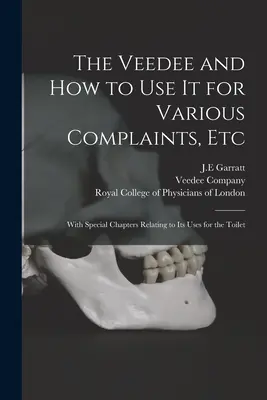 The Veedee and How to Use It for Various Complaints, Etc

J.E Garratt
Veedee Company
Royal College of Physicians of London

With Special Chapters Relating to Its Uses for the Toilet